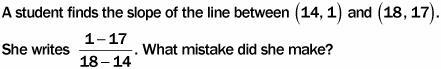 A student finds the slope of the line between $(14, 1)$ and $(18, 17)$.

She writes $\frac{1-17}{18-14}$. What mistake did she make?